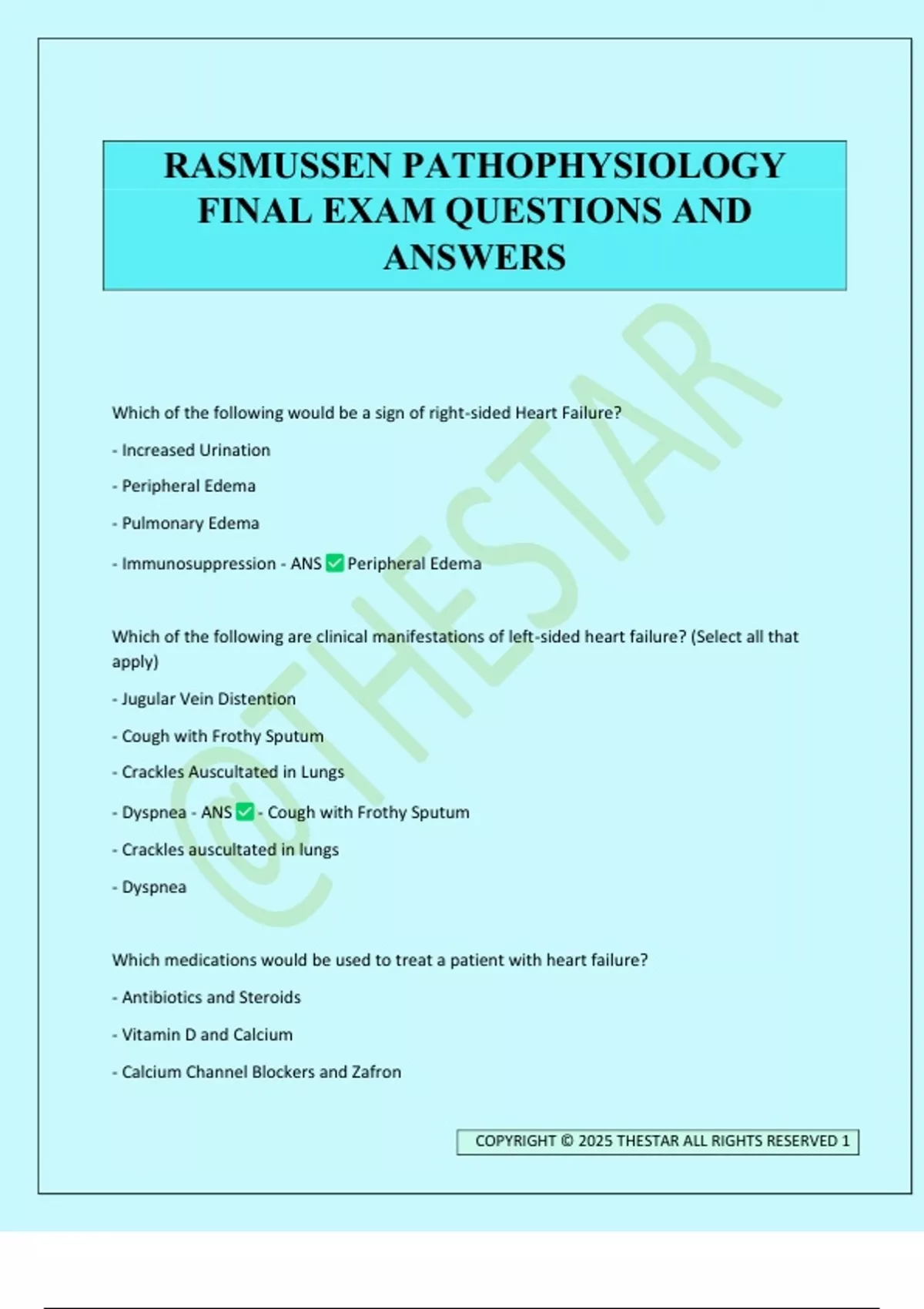 RASMUSSEN PATHOPHYSIOLOGY FINAL EXAM QUESTIONS AND ANSWERS

@THESTAR

Which of the following would be a sign of right-sided Heart Failure?

- Increased Urination

- Peripheral Edema

- Pulmonary Edema

- Immunosuppression - ANS ✅ Peripheral Edema

Which of the following are clinical manifestations of left-sided heart failure? (Select all that apply)

- Jugular Vein Distention

- Cough with Frothy Sputum

- Crackles Auscultated in Lungs

- Dyspnea - ANS ✅ - Cough with Frothy Sputum

- Crackles auscultated in lungs

- Dyspnea

Which medications would be used to treat a patient with heart failure?

- Antibiotics and Steroids

- Vitamin D and Calcium

- Calcium Channel Blockers and Zafron

COPYRIGHT © 2025 THESTAR ALL RIGHTS RESERVED 1